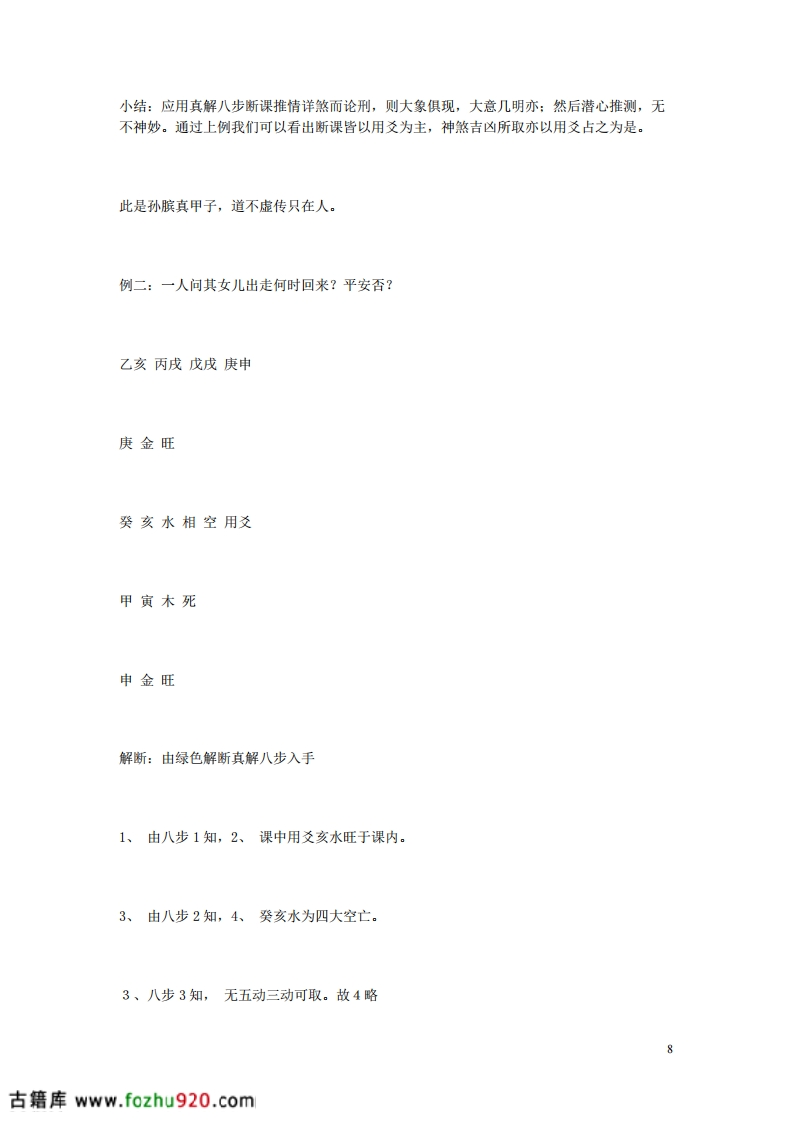 小结：应用真解八步断课推情详煞而论刑，则大象俱现，大意几明亦；然后潜心推测，无不神妙。通过上例我们可以看出断课皆以用爻为主，神煞吉凶所取亦以用爻占之为是。

此是孙膑真甲子，道不虚传只在人。

例二：一人问其女儿出走何时回来？平安否？

乙亥 丙戌 戊戌 庚申

庚 金 旺

癸 亥 水 相 空 用爻

甲 寅 木 死

申 金 旺

解断：由绿色解断真解八步入手

1、 由八步 1 知，2、 课中用爻亥水旺于课内。

3、 由八步 2 知，4、 癸亥水为四大空亡。

3 、八步 3 知， 无五动三动可取。故 4 略

8

古籍库 www.fozhu920.com